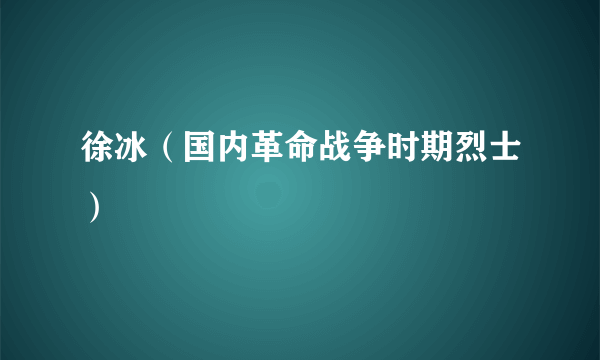 徐冰（国内革命战争时期烈士）